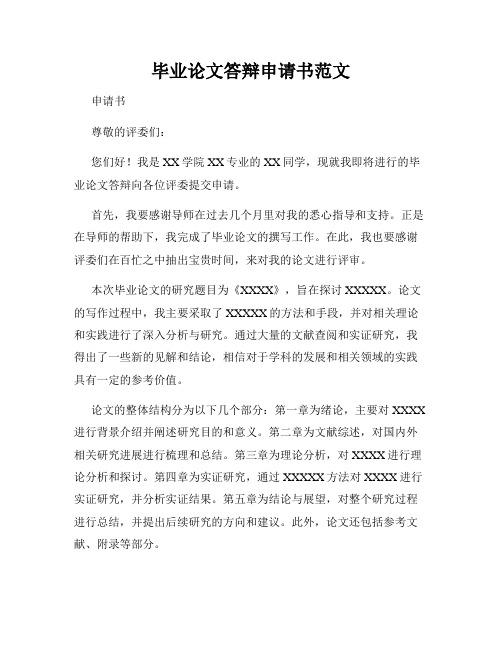 毕业论文答辩申请书范文

申请书

尊敬的评委们：

您们好！我是XX学院XX专业的XX同学，现就我即将进行的毕业论文答辩向各位评委提交申请。

首先，我要感谢导师在过去几个月里对我的悉心指导和支持。正是在导师的帮助下，我完成了毕业论文的撰写工作。在此，我也要感谢评委们在百忙之中抽出宝贵时间，来对我的论文进行评审。

本次毕业论文的研究题目为《XXXX》，旨在探讨XXXXX。论文的写作过程中，我主要采取了XXXXX的方法和手段，并对相关理论和实践进行了深入分析与研究。通过大量的文献查阅和实证研究，我得出了一些新的见解和结论，相信对于学科的发展和相关领域的实践具有一定的参考价值。

论文的整体结构分为以下几个部分：第一章为绪论，主要对XXXX进行背景介绍并阐述研究目的和意义。第二章为文献综述，对国内外相关研究进展进行梳理和总结。第三章为理论分析，对XXXX进行理论分析和探讨。第四章为实证研究，通过XXXXX方法对XXXX进行实证研究，并分析实证结果。第五章为结论与展望，对整个研究过程进行总结，并提出后续研究的方向和建议。此外，论文还包括参考文献、附录等部分。